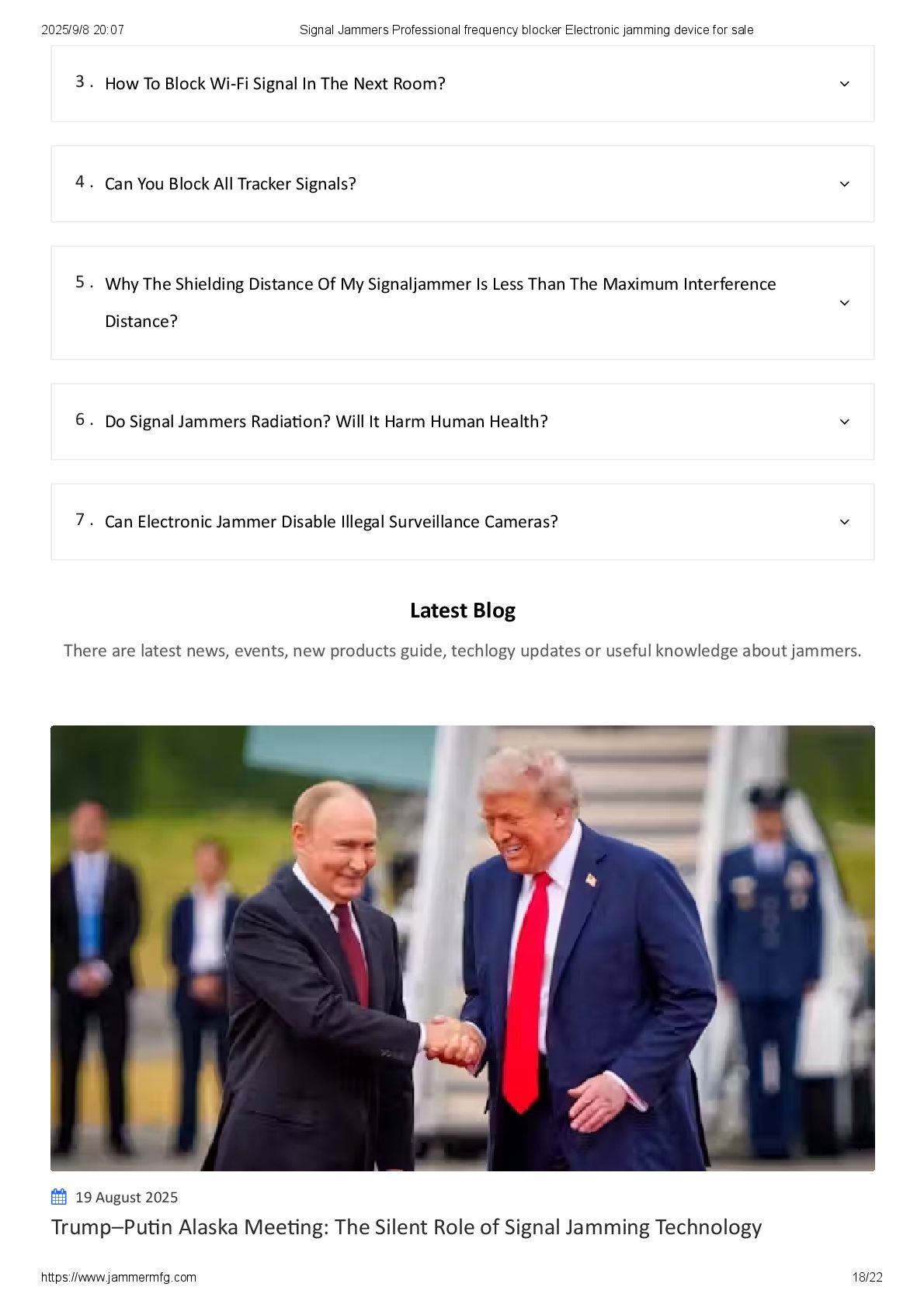 2025/9/8 20:07 Signal Jammers Professional frequency blocker Electronic jamming device for sale

3 . How To Block Wi-Fi Signal In The Next Room?

4 . Can You Block All Tracker Signals?

5 . Why The Shielding Distance Of My Signaljammer Is Less Than The Maximum Interference Distance?

6 . Do Signal Jammers Radiation? Will It Harm Human Health?

7 . Can Electronic Jammer Disable Illegal Surveillance Cameras?

Latest Blog

There are latest news, events, new products guide, techlogy updates or useful knowledge about jammers.

19 August 2025

Trump–Putin Alaska Meeting: The Silent Role of Signal Jamming Technology

https://www.jammermfg.com 18/22